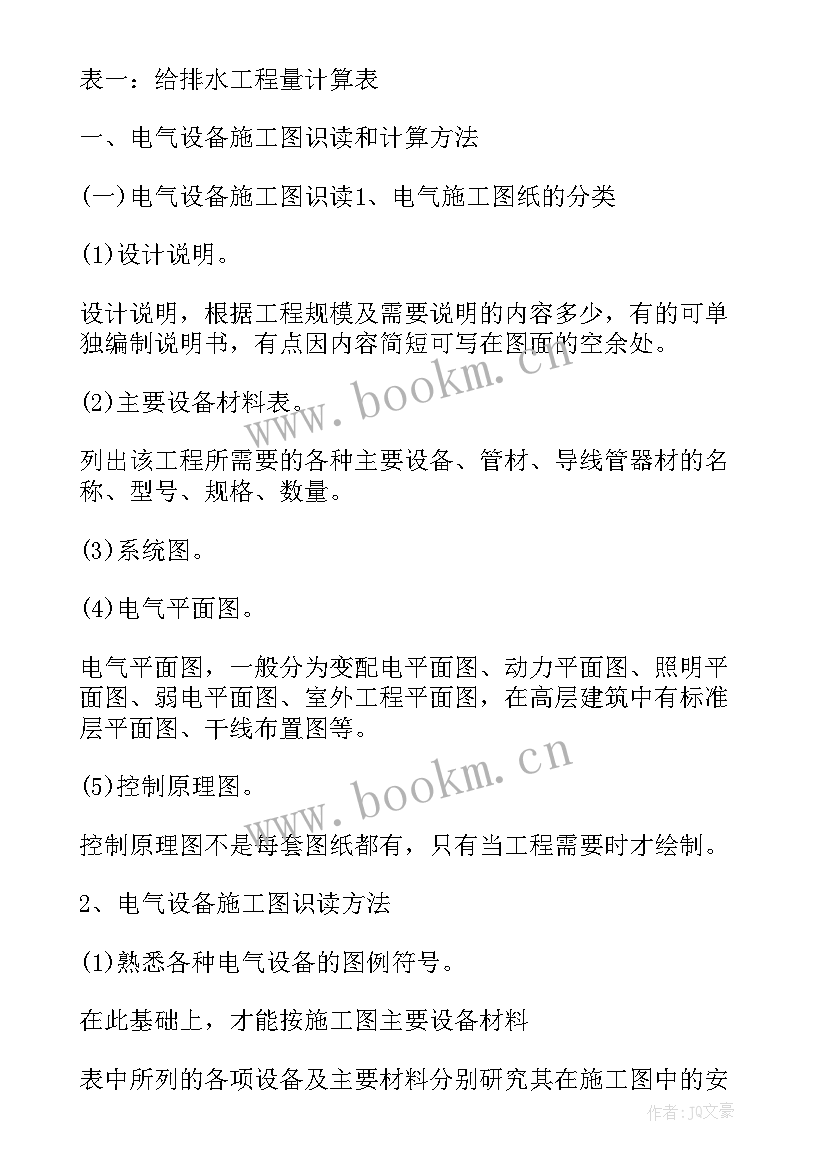 表一：给排水工程量计算表

一、电气设备施工图识读和计算方法

(一)电气设备施工图识读1、电气施工图纸的分类

(1)设计说明。

设计说明，根据工程规模及需要说明的内容多少，有的可单独编制说明书，有点因内容简短可写在图面的空余处。

(2)主要设备材料表。

列出该工程所需要的各种主要设备、管材、导线管器材的名称、型号、规格、数量。

(3)系统图。

(4)电气平面图。

电气平面图，一般分为变配电平面图、动力平面图、照明平面图、弱电平面图、室外工程平面图，在高层建筑中有标准层平面图、干线布置图等。

(5)控制原理图。

控制原理图不是每套图纸都有，只有当工程需要时才绘制。

2、电气设备施工图识读方法

(1)熟悉各种电气设备的图例符号。

在此基础上，才能按施工图主要设备材料

表中所列的各项设备及主要材料分别研究其在施工图中的安

www.bookm.cn

www.bookm.cn

作者：JQ文豪